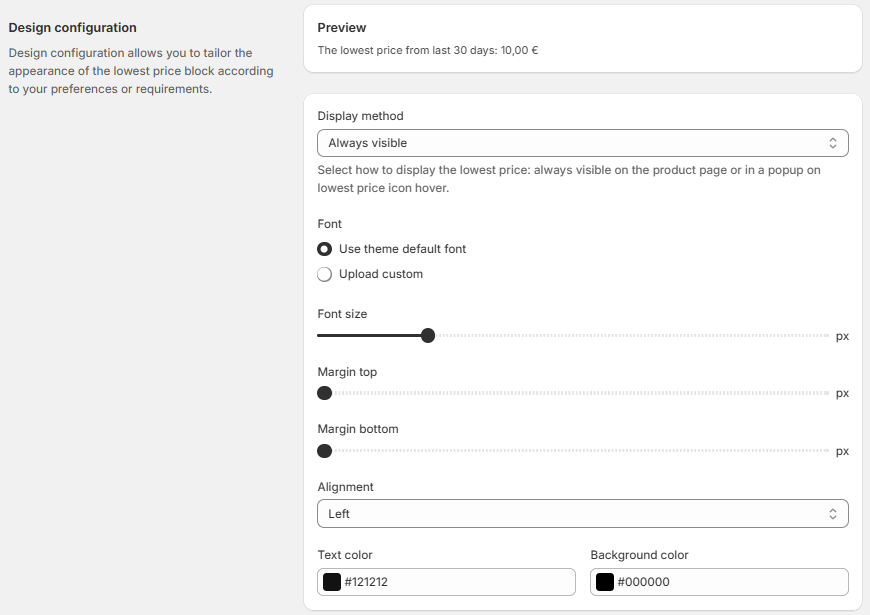 Design configuration

Design configuration allows you to tailor the appearance of the lowest price block according to your preferences or requirements.

Preview

The lowest price from last 30 days: 10,00 €

Display method

Always visible

Select how to display the lowest price: always visible on the product page or in a popup on lowest price icon hover.

Font

Use theme default font

Upload custom

Font size

px

Margin top

px

Margin bottom

px

Alignment

Left

Text color

#121212

Background color

#000000